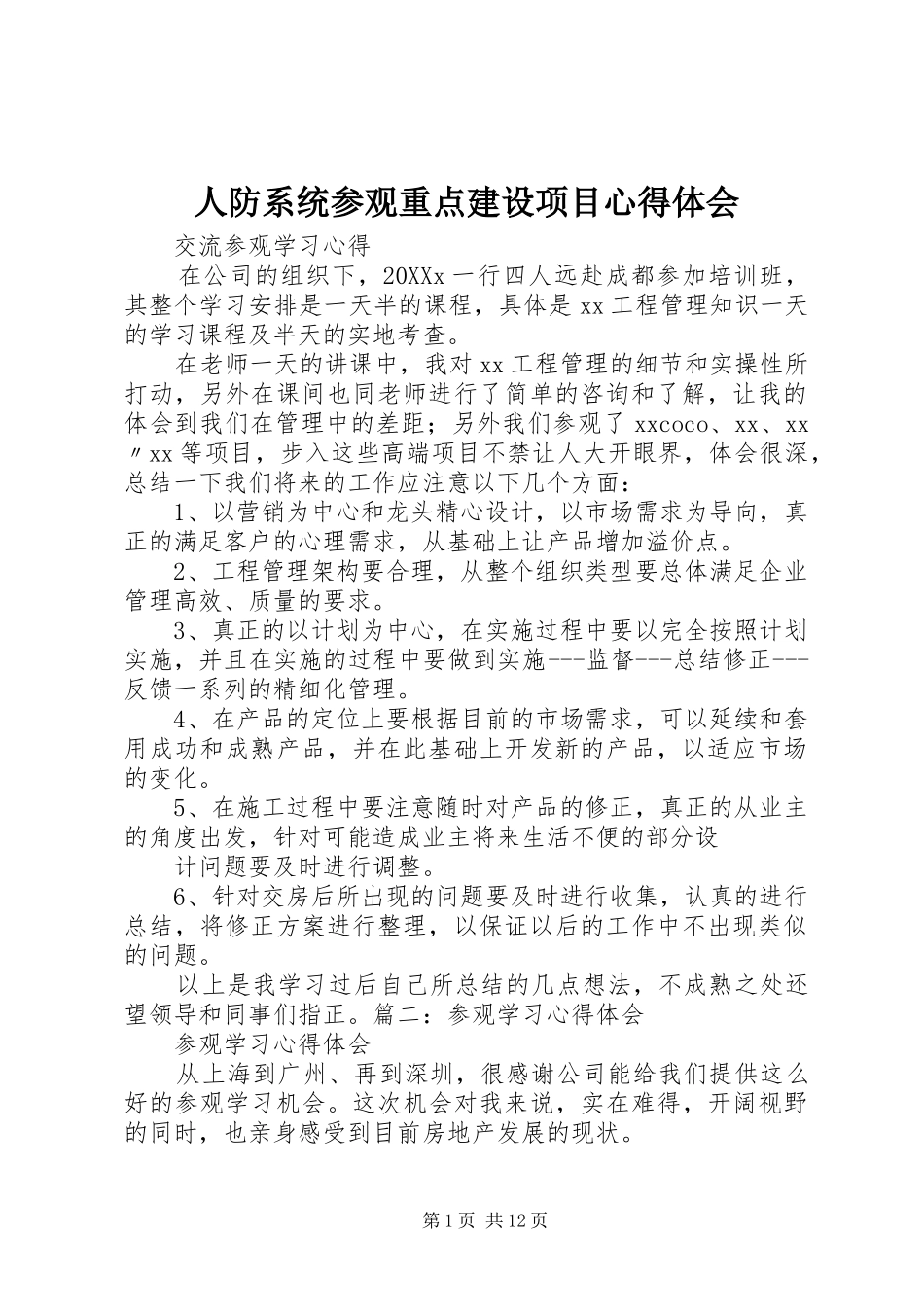 人防系统参观重点建设项目心得体会

交流参观学习心得

在公司的组织下，20XXx一行四人远赴成都参加培训班，其整个学习安排是一天半的课程，具体是xx工程管理知识一天的学习课程及半天的实地考查。

在老师一天的讲课中，我对xx工程管理的细节和实操性所打动，另外在课间也同老师进行了简单的咨询和了解，让我的体会到我们在管理中的差距；另外我们参观了xxcoco、xx、xx〃xx等项目，步入这些高端项目不禁让人大开眼界，体会很深，总结一下我们将来的工作应注意以下几个方面：

1、以营销为中心和龙头精心设计，以市场需求为导向，真正的满足客户的心理需求，从基础上让产品增加溢价点。

2、工程管理架构要合理，从整个组织类型要总体满足企业管理高效、质量的要求。

3、真正的以计划为中心，在实施过程中要以完全按照计划实施，并且在实施的过程中要做到实施---监督---总结修正---反馈一系列的精细化管理。

4、在产品的定位上要根据目前的市场需求，可以延续和套用成功和成熟产品，并在此基础上开发新的产品，以适应市场的变化。

5、在施工过程中要注意随时对产品的修正，真正的从业主的角度出发，针对可能造成业主将来生活不便的部分设

计问题要及时进行调整。

6、针对交房后所出现的问题要及时进行收集，认真的进行总结，将修正方案进行整理，以保证以后的工作中不出现类似的问题。

以上是我学习过后自己所总结的几点想法，不成熟之处还望领导和同事们指正。篇二：参观学习心得体会

参观学习心得体会

从上海到广州、再到深圳，很感谢公司能给我们提供这么好的参观学习机会。这次机会对我来说，实在难得，开阔视野的同时，也亲身感受到目前房地产发展的现状。

第1页 共12页